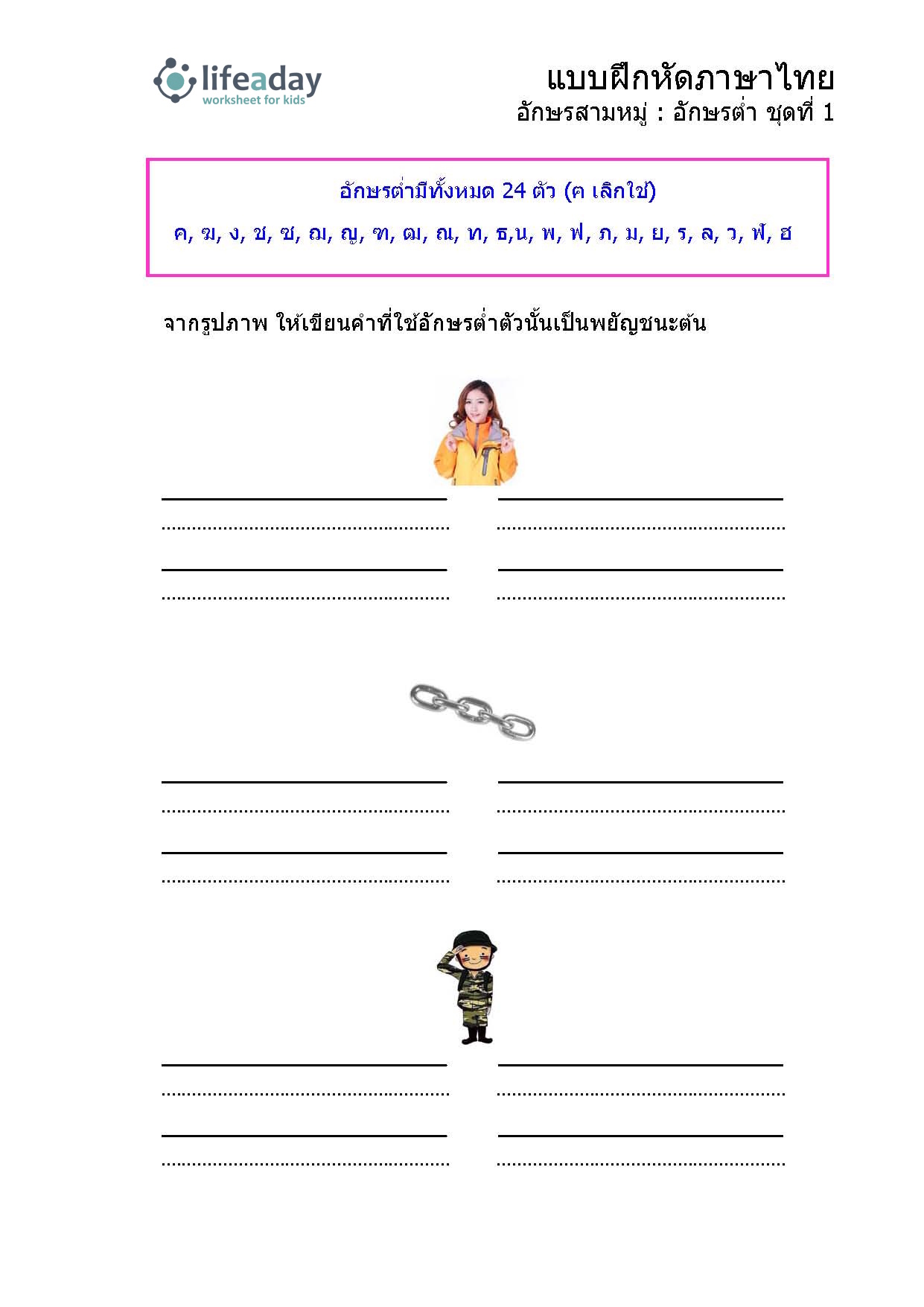 lifeaday
worksheet for kids

แบบฝึกหัดภาษาไทย
อักษรสามหมู่ : อักษรต่ำ ชุดที่ 1

อักษรต่ำมีทั้งหมด 24 ตัว (ฅ เลิกใช้)
ค, ฆ, ง, ช, ซ, ฌ, ญ, ฑ, ฒ, ณ, ท, ธ,น, พ, ฟ, ภ, ม, ย, ร, ล, ว, ฬ, ฮ

จากรูปภาพ ให้เขียนคำที่ใช้อักษรต่ำตัวนั้นเป็นพยัญชนะต้น